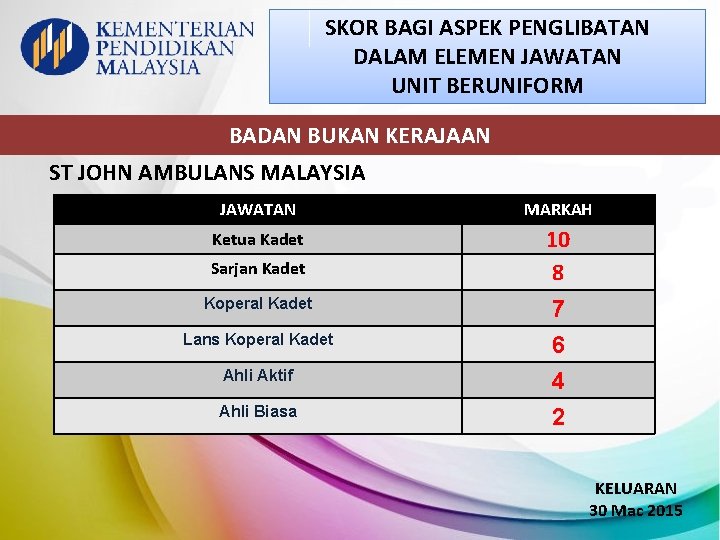 KEMENTERIAN PENDIDIKAN MALAYSIA

SKOR BAGI ASPEK PENGLIBATAN DALAM ELEMEN JAWATAN UNIT BERUNIFORM

BADAN BUKAN KERAJAAN

ST JOHN AMBULANS MALAYSIA

| JAWATAN | MARKAH |
|---|---|
| Ketua Kadet | 10 |
| Sarjan Kadet | 8 |
| Koperal Kadet | 7 |
| Lans Koperal Kadet | 6 |
| Ahli Aktif | 4 |
| Ahli Biasa | 2 |

KELUARAN
30 Mac 2015